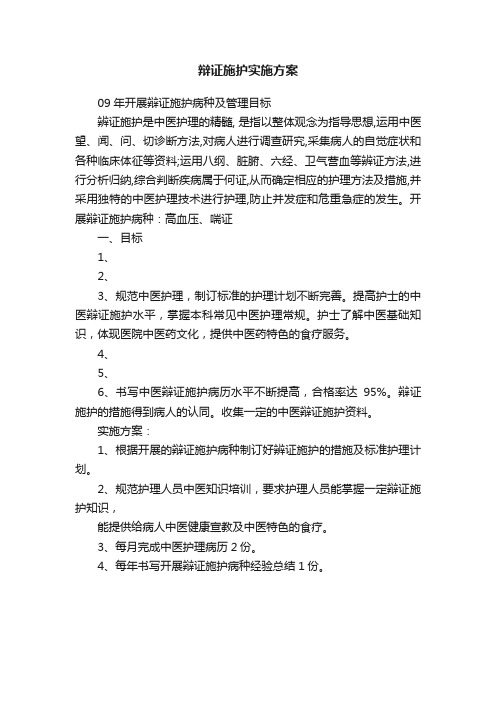 辩证施护实施方案

09 年开展辩证施护病种及管理目标

辩证施护是中医护理的精髓, 是指以整体观念为指导思想,运用中医望、闻、问、切诊断方法,对病人进行调查研究,采集病人的自觉症状和各种临床体征等资料;运用八纲、脏腑、六经、卫气营血等辩证方法,进行分析归纳,综合判断疾病属于何证,从而确定相应的护理方法及措施,并采用独特的中医护理技术进行护理,防止并发症和危重急症的发生。开展辩证施护病种：高血压、喘证

一、目标

1、

2、

3、规范中医护理，制订标准的护理计划不断完善。提高护士的中医辩证施护水平，掌握本科常见中医护理常规。护士了解中医基础知识，体现医院中医药文化，提供中医药特色的食疗服务。

4、

5、

6、书写中医辩证施护病历水平不断提高，合格率达 95%。辩证施护的措施得到病人的认同。收集一定的中医辩证施护资料。

实施方案：

1、根据开展的辩证施护病种制订好辩证施护的措施及标准护理计划。

2、规范护理人员中医知识培训，要求护理人员能掌握一定辩证施护知识，

能提供给病人中医健康宣教及中医特色的食疗。

3、每月完成中医护理病历 2 份。

4、每年书写开展辩证施护病种经验总结 1 份。